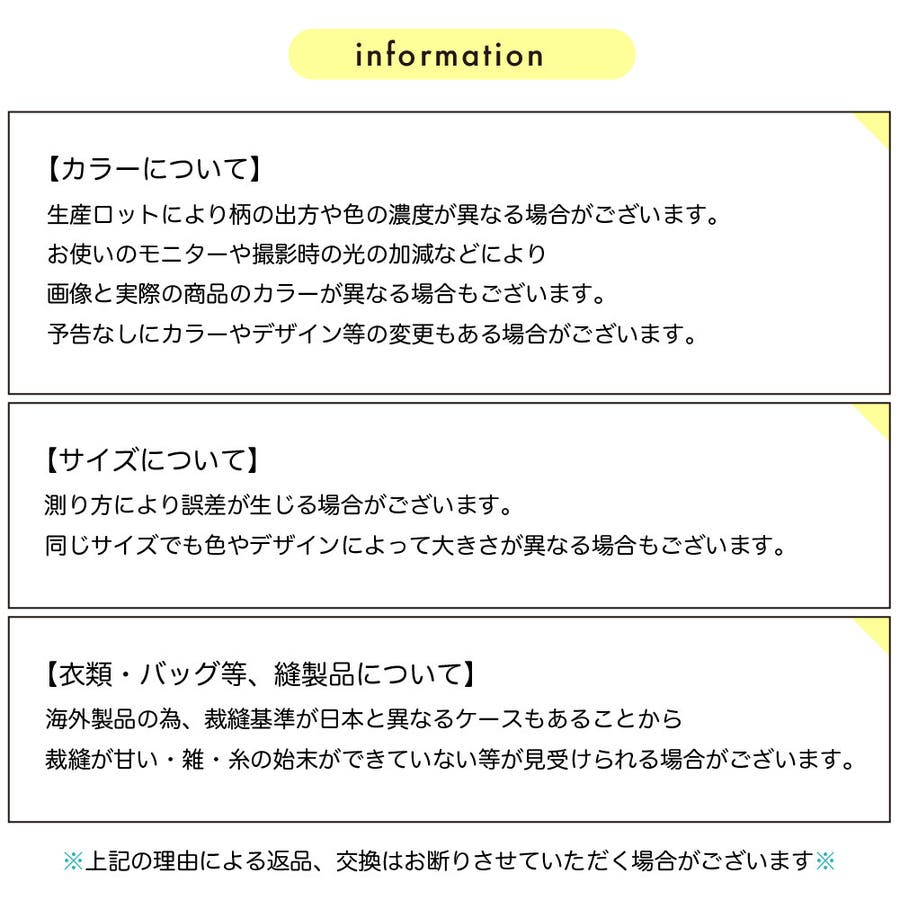 information

【カラーについて】
生産ロットにより柄の出方や色の濃度が異なる場合がございます。
お使いのモニターや撮影時の光の加減などにより
画像と実際の商品のカラーが異なる場合もございます。
予告なしにカラーやデザイン等の変更もある場合がございます。

【サイズについて】
測り方により誤差が生じる場合がございます。
同じサイズでも色やデザインによって大きさが異なる場合もございます。

【衣類・バッグ等、縫製品について】
海外製品の為、裁縫基準が日本と異なるケースもあることから
裁縫が甘い・雑・糸の始末ができていない等が見受けられる場合がございます。

※上記の理由による返品、交換はお断りさせていただく場合がございます※